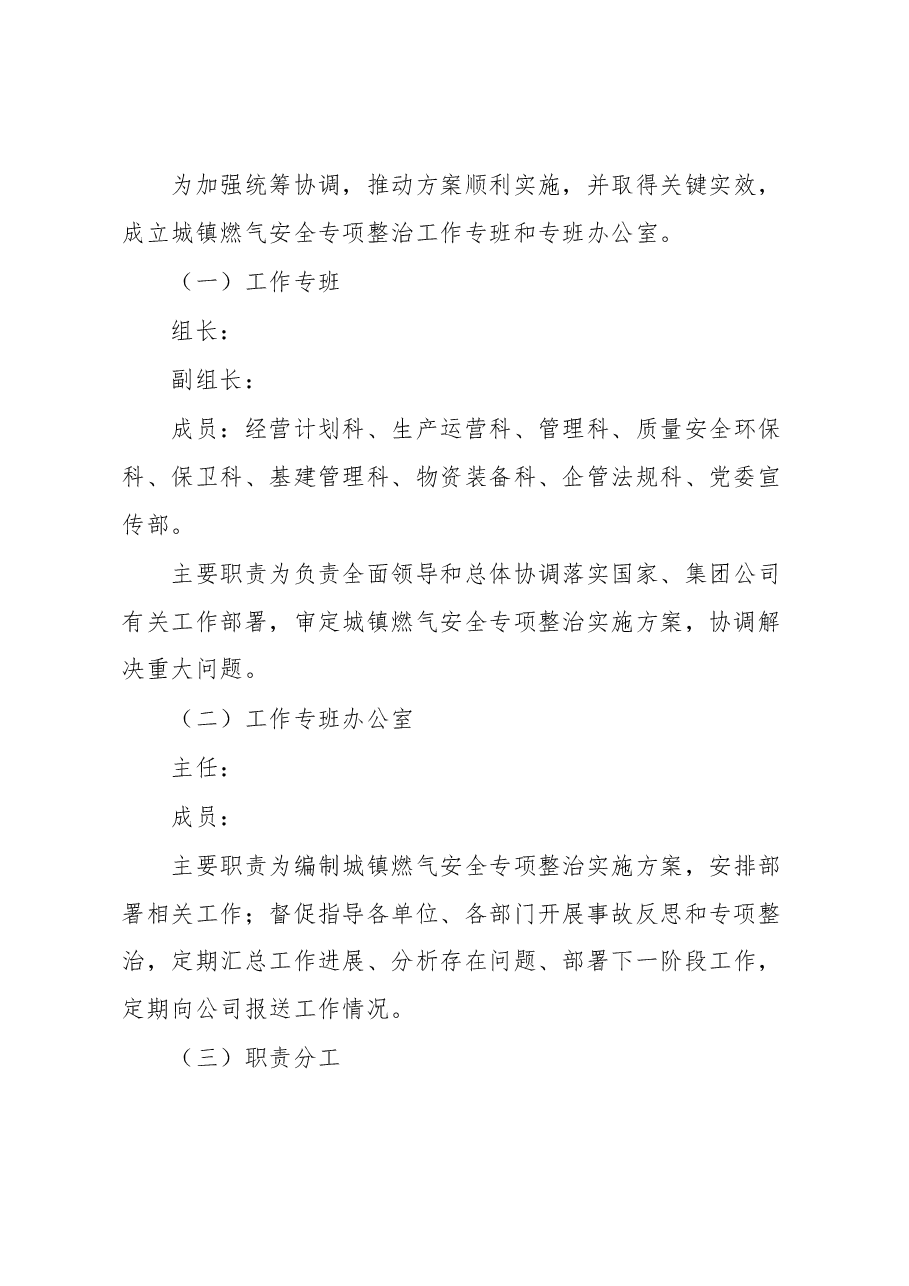 为加强统筹协调，推动方案顺利实施，并取得关键实效，成立城镇燃气安全专项整治工作专班和专班办公室。

（一）工作专班

组长：

副组长：

成员：经营计划科、生产运营科、管理科、质量安全环保科、保卫科、基建管理科、物资装备科、企管法规科、党委宣传部。

主要职责为负责全面领导和总体协调落实国家、集团公司有关工作部署，审定城镇燃气安全专项整治实施方案，协调解决重大问题。

（二）工作专班办公室

主任：

成员：

主要职责为编制城镇燃气安全专项整治实施方案，安排部署相关工作；督促指导各单位、各部门开展事故反思和专项整治，定期汇总工作进展、分析存在问题、部署下一阶段工作，定期向公司报送工作情况。

（三）职责分工